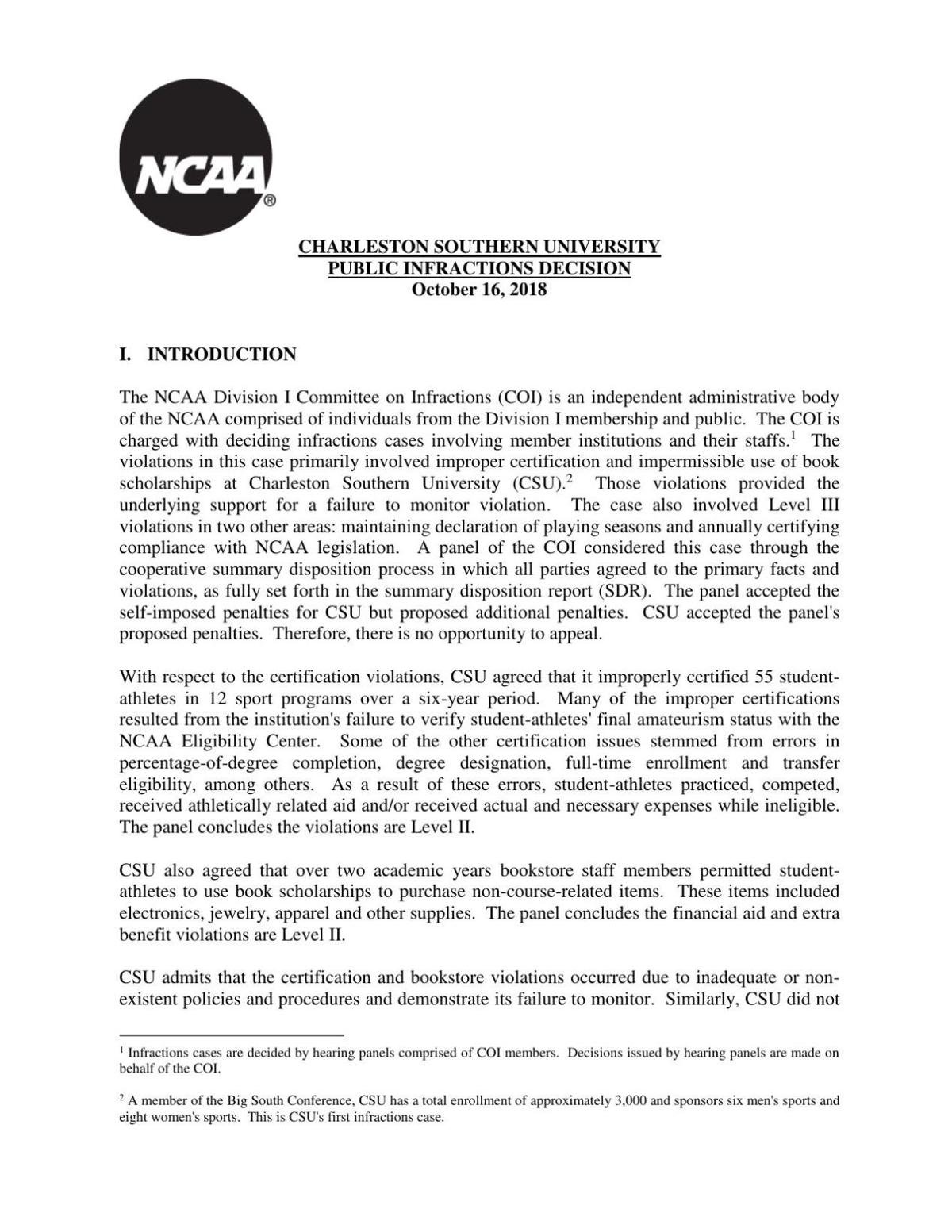 NCAA®

CHARLESTON SOUTHERN UNIVERSITY
PUBLIC INFRACTIONS DECISION
October 16, 2018

I. INTRODUCTION

The NCAA Division I Committee on Infractions (COI) is an independent administrative body of the NCAA comprised of individuals from the Division I membership and public. The COI is charged with deciding infractions cases involving member institutions and their staffs.$^1$ The violations in this case primarily involved improper certification and impermissible use of book scholarships at Charleston Southern University (CSU).$^2$ Those violations provided the underlying support for a failure to monitor violation. The case also involved Level III violations in two other areas: maintaining declaration of playing seasons and annually certifying compliance with NCAA legislation. A panel of the COI considered this case through the cooperative summary disposition process in which all parties agreed to the primary facts and violations, as fully set forth in the summary disposition report (SDR). The panel accepted the self-imposed penalties for CSU but proposed additional penalties. CSU accepted the panel's proposed penalties. Therefore, there is no opportunity to appeal.

With respect to the certification violations, CSU agreed that it improperly certified 55 student-athletes in 12 sport programs over a six-year period. Many of the improper certifications resulted from the institution's failure to verify student-athletes' final amateurism status with the NCAA Eligibility Center. Some of the other certification issues stemmed from errors in percentage-of-degree completion, degree designation, full-time enrollment and transfer eligibility, among others. As a result of these errors, student-athletes practiced, competed, received athletically related aid and/or received actual and necessary expenses while ineligible. The panel concludes the violations are Level II.

CSU also agreed that over two academic years bookstore staff members permitted student-athletes to use book scholarships to purchase non-course-related items. These items included electronics, jewelry, apparel and other supplies. The panel concludes the financial aid and extra benefit violations are Level II.

CSU admits that the certification and bookstore violations occurred due to inadequate or non-existent policies and procedures and demonstrate its failure to monitor. Similarly, CSU did not

$^1$ Infractions cases are decided by hearing panels comprised of COI members. Decisions issued by hearing panels are made on behalf of the COI.

$^2$ A member of the Big South Conference, CSU has a total enrollment of approximately 3,000 and sponsors six men's sports and eight women's sports. This is CSU's first infractions case.